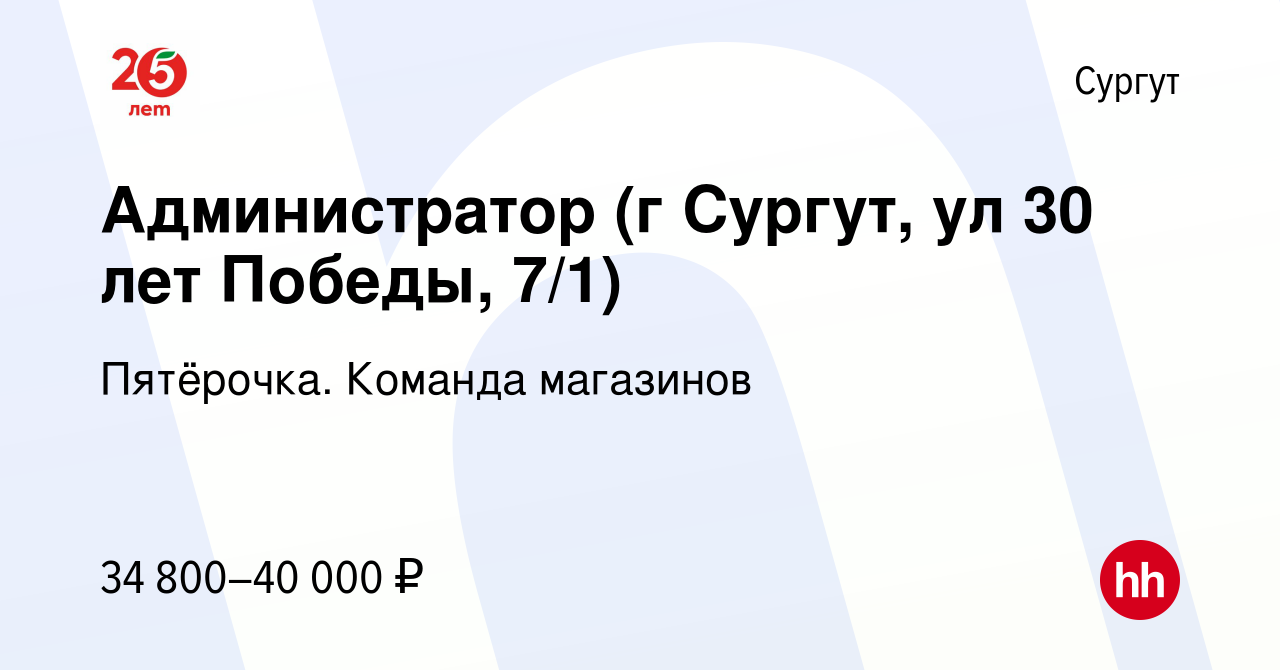 25 лет

Сургут

Администратор (г Сургут, ул 30 лет Победы, 7/1)

Пятёрочка. Команда магазинов

34 800–40 000 ₽

hh